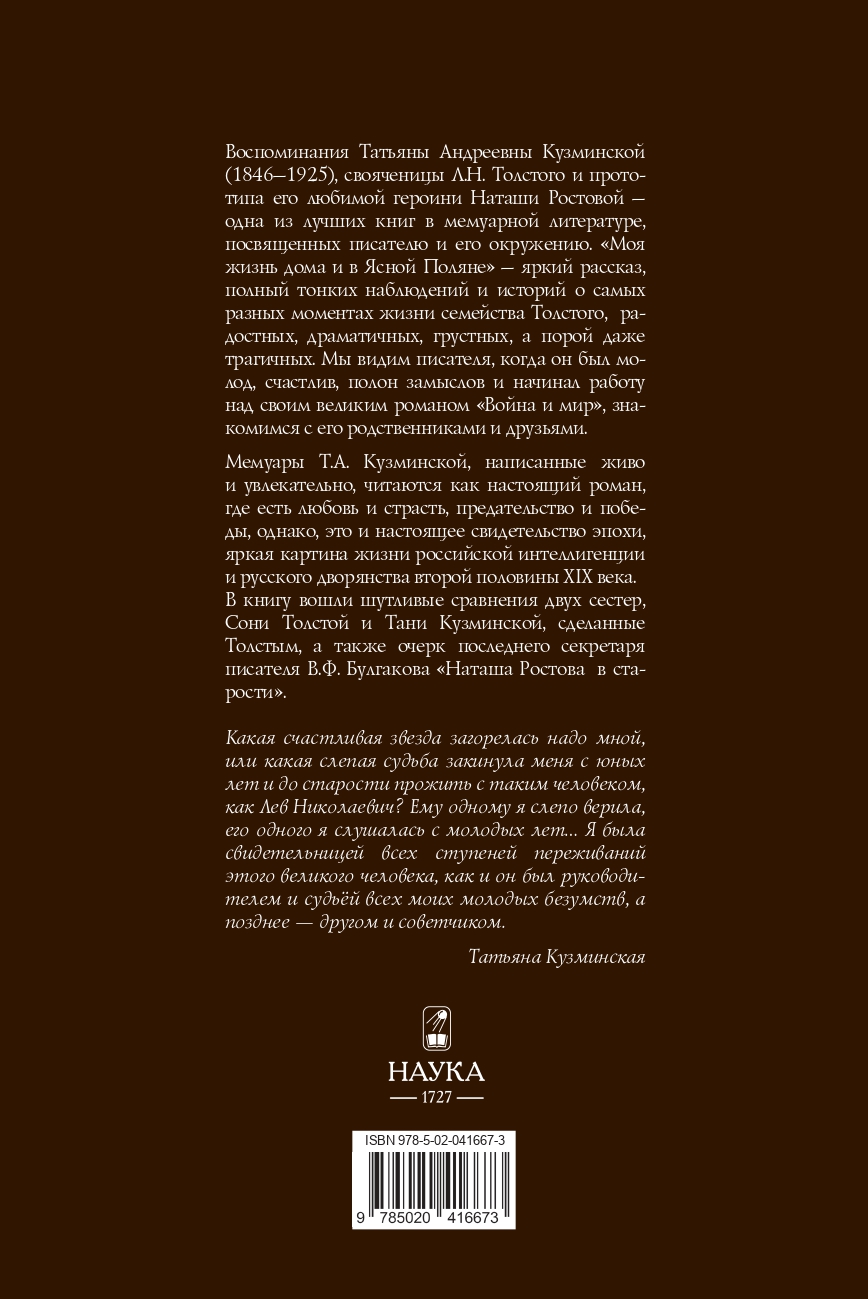 Воспоминания Татьяны Андреевны Кузминской (1846–1925), свояченицы Л.Н. Толстого и прототипа его любимой героини Наташи Ростовой — одна из лучших книг в мемуарной литературе, посвященных писателю и его окружению. «Моя жизнь дома и в Ясной Поляне» — яркий рассказ, полный тонких наблюдений и историй о самых разных моментах жизни семейства Толстого, радостных, драматичных, грустных, а порой даже трагичных. Мы видим писателя, когда он был молод, счастлив, полон замыслов и начинал работу над своим великим романом «Война и мир», знакомимся с его родственниками и друзьями.

Мемуары Т.А. Кузминской, написанные живо и увлекательно, читаются как настоящий роман, где есть любовь и страсть, предательство и победы, однако, это и настоящее свидетельство эпохи, яркая картина жизни российской интеллигенции и русского дворянства второй половины XIX века. В книгу вошли шутливые сравнения двух сестер, Сони Толстой и Тани Кузминской, сделанные Толстым, а также очерк последнего секретаря писателя В.Ф. Булгакова «Наташа Ростова в старости».

Какая счастливая звезда загорелась надо мной, или какая слепая судьба закинула меня с юных лет и до старости прожить с таким человеком, как Лев Николаевич? Ему одному я слепо верила, его одного я слушалась с молодых лет... Я была свидетельницей всех ступеней переживаний этого великого человека, как и он был руководителем и судьёй всех моих молодых безумств, а позднее — другом и советчиком.

Татьяна Кузминская

НАУКА
— 1727 —

ISBN 978-5-02-041667-3
9 785020 416673